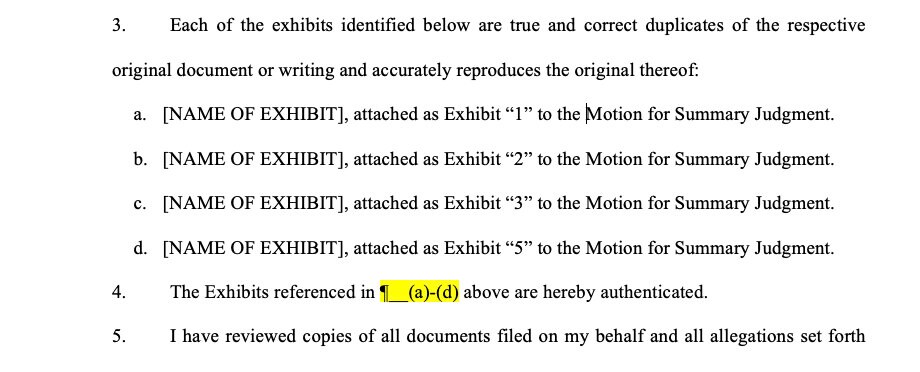 3. Each of the exhibits identified below are true and correct duplicates of the respective original document or writing and accurately reproduces the original thereof:

a. [NAME OF EXHIBIT], attached as Exhibit “1” to the Motion for Summary Judgment.

b. [NAME OF EXHIBIT], attached as Exhibit “2” to the Motion for Summary Judgment.

c. [NAME OF EXHIBIT], attached as Exhibit “3” to the Motion for Summary Judgment.

d. [NAME OF EXHIBIT], attached as Exhibit “5” to the Motion for Summary Judgment.

4. The Exhibits referenced in ¶__(a)-(d) above are hereby authenticated.

5. I have reviewed copies of all documents filed on my behalf and all allegations set forth